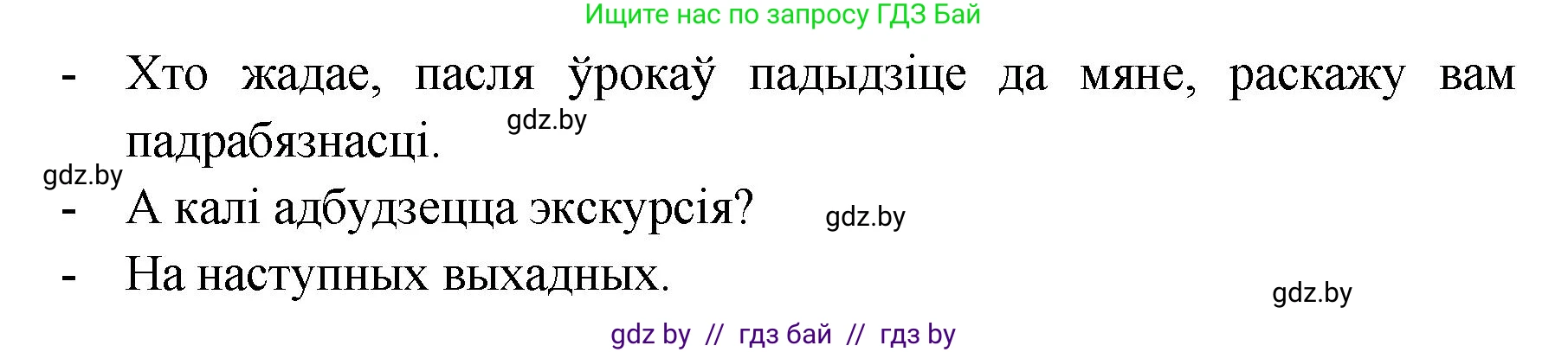 Ищите нас по запросу ГДЗ Бай

- Хто жадае, пасля ўрокаў падыдзіце да мяне, раскажу вам падрабязнасці.

gdz.by

gdz.by

- А калі адбудзецца экскурсія?

gdz.by

- На наступных выхадных.

gdz.by

gdz by // гдз бай // гдз by